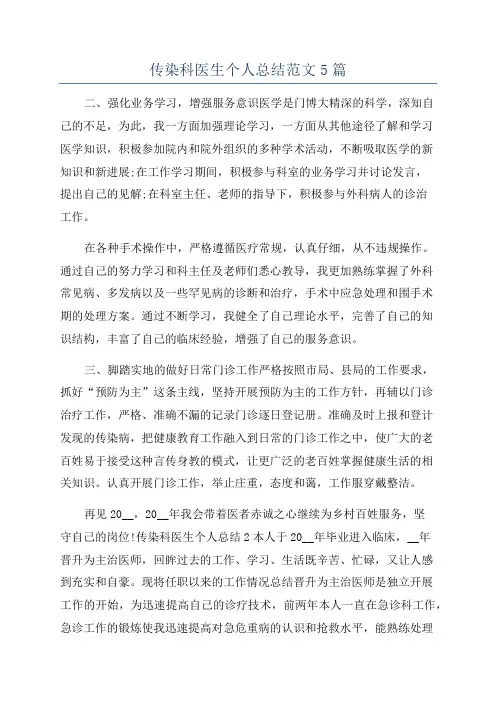 传染科医生个人总结范文5篇

二、强化业务学习，增强服务意识医学是门博大精深的科学，深知自己的不足，为此，我一方面加强理论学习，一方面从其他途径了解和学习医学知识，积极参加院内和院外组织的多种学术活动，不断吸取医学的新知识和新进展;在工作学习期间，积极参与科室的业务学习并讨论发言，提出自己的见解;在科室主任、老师的指导下，积极参与外科病人的诊治工作。

在各种手术操作中，严格遵循医疗常规，认真仔细，从不违规操作。通过自己的努力学习和科主任及老师们悉心教导，我更加熟练掌握了外科常见病、多发病以及一些罕见病的诊断和治疗，手术中应急处理和围手术期的处理方案。通过不断学习，我健全了自己理论水平，完善了自己的知识结构，丰富了自己的临床经验，增强了自己的服务意识。

三、脚踏实地的做好日常门诊工作严格按照市局、县局的工作要求，抓好“预防为主”这条主线，坚持开展预防为主的工作方针，再辅以门诊治疗工作，严格、准确不漏的记录门诊逐日登记册。准确及时上报和登计发现的传染病，把健康教育工作融入到日常的门诊工作之中，使广大的老百姓易于接受这种言传身教的模式，让更广泛的老百姓掌握健康生活的相关知识。认真开展门诊工作，举止庄重，态度和蔼，工作服穿戴整洁。

再见20__，20__年我会带着医者赤诚之心继续为乡村百姓服务，坚守自己的岗位!传染科医生个人总结2本人于20__年毕业进入临床，__年晋升为主治医师，回眸过去的工作、学习、生活既辛苦、忙碌，又让人感到充实和自豪。现将任职以来的工作情况总结晋升为主治医师是独立开展工作的开始，为迅速提高自己的诊疗技术，前两年本人一直在急诊科工作，急诊工作的锻炼使我迅速提高对急危重病的认识和抢救水平，能熟练处理